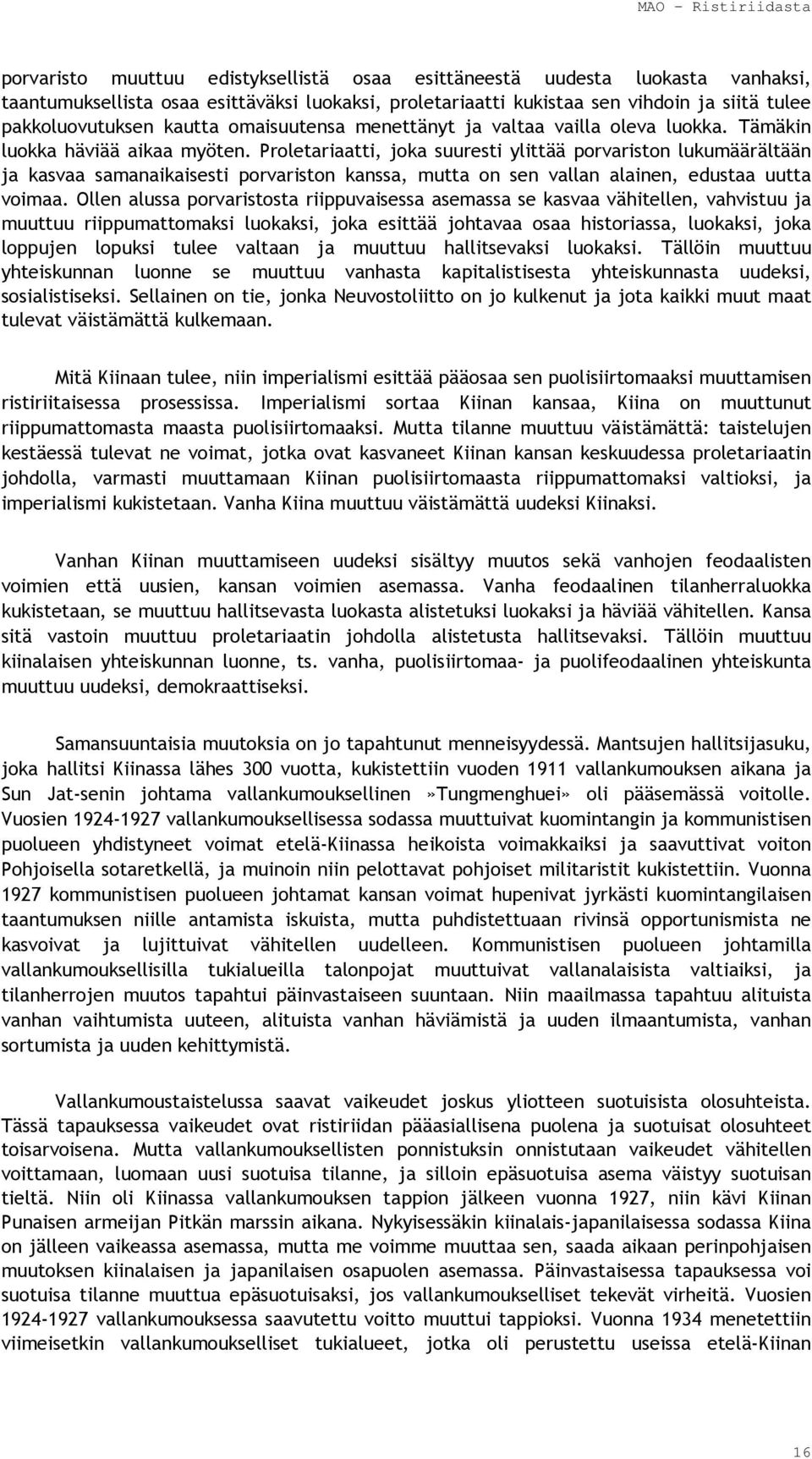 MAO – Ristiriidasta

porvaristo muuttuu edistyksellistä osaa esittäneestä uudesta luokasta vanhaksi, taantumuksellista osaa esittäväksi luokaksi, proletariaatti kukistaa sen vihdoin ja siitä tulee pakkoluovutuksen kautta omaisuutensa menettänyt ja valtaa vailla oleva luokka. Tämäkin luokka häviää aikaa myöten. Proletariaatti, joka suuresti ylittää porvariston lukumäärältään ja kasvaa samanaikaisesti porvariston kanssa, mutta on sen vallan alainen, edustaa uutta voimaa. Ollen alussa porvaristosta riippuvaisessa asemassa se kasvaa vähitellen, vahvistuu ja muuttuu riippumattomaksi luokaksi, joka esittää johtavaa osaa historiassa, luokaksi, joka loppujen lopuksi tulee valtaan ja muuttuu hallitsevaksi luokaksi. Tällöin muuttuu yhteiskunnan luonne se muuttuu vanhasta kapitalistisesta yhteiskunnasta uudeksi, sosialistiseksi. Sellainen on tie, jonka Neuvostoliitto on jo kulkenut ja jota kaikki muut maat tulevat väistämättä kulkemaan.

Mitä Kiinaan tulee, niin imperialismi esittää pääosaa sen puolisiirtomaaksi muuttamisen ristiriitaisessa prosessissa. Imperialismi sortaa Kiinan kansaa, Kiina on muuttunut riippumattomasta maasta puolisiirtomaaksi. Mutta tilanne muuttuu väistämättä: taistelujen kestäessä tulevat ne voimat, jotka ovat kasvaneet Kiinan kansan keskuudessa proletariaatin johdolla, varmasti muuttamaan Kiinan puolisiirtomaasta riippumattomaksi valtioksi, ja imperialismi kukistetaan. Vanha Kiina muuttuu väistämättä uudeksi Kiinaksi.

Vanhan Kiinan muuttamiseen uudeksi sisältyy muutos sekä vanhojen feodaalisten voimien että uusien, kansan voimien asemassa. Vanha feodaalinen tilanherraluokka kukistetaan, se muuttuu hallitsevasta luokasta alistetuksi luokaksi ja häviää vähitellen. Kansa sitä vastoin muuttuu proletariaatin johdolla alistetusta hallitsevaksi. Tällöin muuttuu kiinalaisen yhteiskunnan luonne, ts. vanha, puolisiirtomaa- ja puolifeodaalinen yhteiskunta muuttuu uudeksi, demokraattiseksi.

Samansuuntaisia muutoksia on jo tapahtunut menneisyydessä. Mantsujen hallitsijasuku, joka hallitsi Kiinassa lähes 300 vuotta, kukistettiin vuoden 1911 vallankumouksen aikana ja Sun Jat-senin johtama vallankumouksellinen »Tungmenghuei» oli pääsemässä voitolle. Vuosien 1924-1927 vallankumouksellisessa sodassa muuttuivat kuomintangin ja kommunistisen puolueen yhdistyneet voimat etelä-Kiinassa heikoista voimakkaiksi ja saavuttivat voiton Pohjoisella sotaretkellä, ja muinoin niin pelottavat pohjoiset militaristit kukistettiin. Vuonna 1927 kommunistisen puolueen johtamat kansan voimat hupenivat jyrkästi kuomintangilaisen taantumuksen niille antamista iskuista, mutta puhdistettuaan rivinsä opportunismista ne kasvoivat ja lujittuivat vähitellen uudelleen. Kommunistisen puolueen johtamilla vallankumouksellisilla tukialueilla talonpojat muuttuivat vallanalaisista valtiaiksi, ja tilanherrojen muutos tapahtui päinvastaiseen suuntaan. Niin maailmassa tapahtuu alituista vanhan vaihtumista uuteen, alituista vanhan häviämistä ja uuden ilmaantumista, vanhan sortumista ja uuden kehittymistä.

Vallankumoustaistelussa saavat vaikeudet joskus yliotteen suotuisista olosuhteista. Tässä tapauksessa vaikeudet ovat ristiriidan pääasiallisena puolena ja suotuisat olosuhteet toisarvoisena. Mutta vallankumouksellisten ponnistuksin onnistutaan vaikeudet vähitellen voittamaan, luomaan uusi suotuisa tilanne, ja silloin epäsuotuisa asema väistyy suotuisan tieltä. Niin oli Kiinassa vallankumouksen tappion jälkeen vuonna 1927, niin kävi Kiinan Punaisen armeijan Pitkän marssin aikana. Nykyisessäkin kiinalais-japanilaisessa sodassa Kiina on jälleen vaikeassa asemassa, mutta me voimme muuttaa sen, saada aikaan perinpohjaisen muutoksen kiinalaisen ja japanilaisen osapuolen asemassa. Päinvastaisessa tapauksessa voi suotuisa tilanne muuttua epäsuotuisaksi, jos vallankumoukselliset tekevät virheitä. Vuosien 1924-1927 vallankumouksessa saavutettu voitto muuttui tappioksi. Vuonna 1934 menetettiin viimeisetkin vallankumoukselliset tukialueet, jotka oli perustettu useissa etelä-Kiinan

16